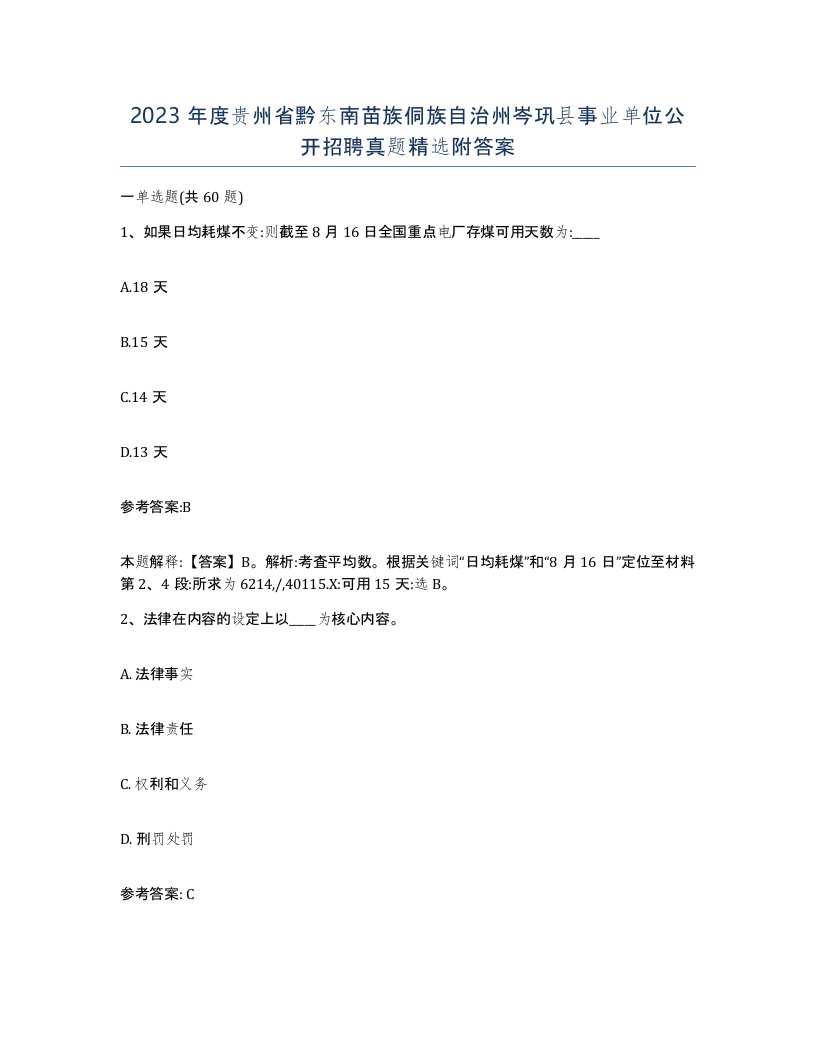 2023 年度贵州省黔东南苗族侗族自治州岑巩县事业单位公开招聘真题精选附答案

一单选题(共 60 题)

1、如果日均耗煤不变:则截至 8 月 16 日全国重点电厂存煤可用天数为:____

A.18 天

B.15 天

C.14 天

D.13 天

参考答案:B

本题解释:【答案】B。解析:考查平均数。根据关键词“日均耗煤”和“8 月 16 日”定位至材料第 2、4 段:所求为 6214,/,40115.X:可用 15 天:选 B。

2、法律在内容的设定上以____为核心内容。

A. 法律事实

B. 法律责任

C. 权利和义务

D. 刑罚处罚

参考答案: C